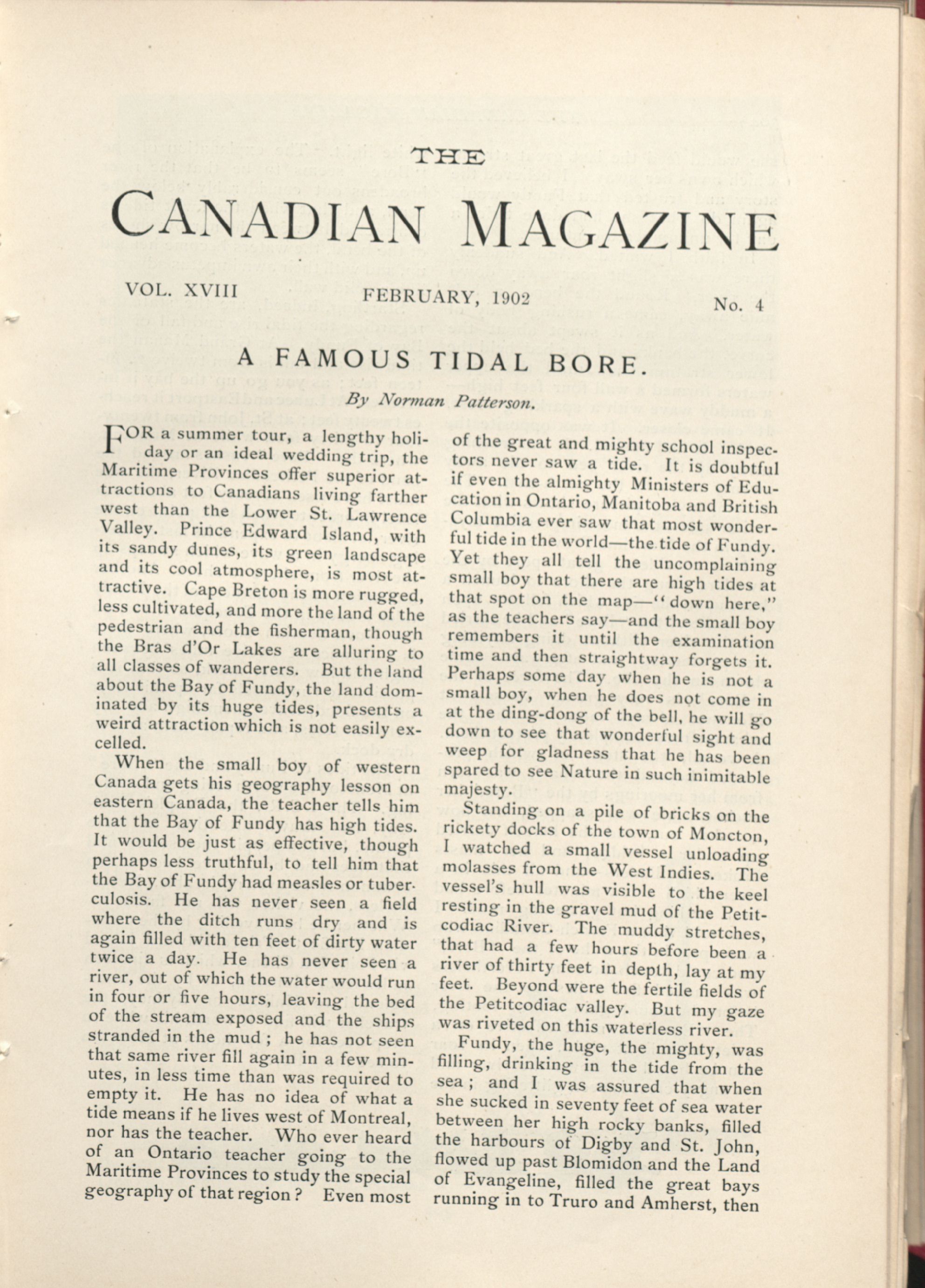 THE

CANADIAN MAGAZINE

VOL. XVIII FEBRUARY, 1902 No. 4

A FAMOUS TIDAL BORE.

By Norman Patterson.

FOR a summer tour, a lengthy holiday or an ideal wedding trip, the Maritime Provinces offer superior attractions to Canadians living farther west than the Lower St. Lawrence Valley. Prince Edward Island, with its sandy dunes, its green landscape and its cool atmosphere, is most attractive. Cape Breton is more rugged, less cultivated, and more the land of the pedestrian and the fisherman, though the Bras d'Or Lakes are alluring to all classes of wanderers. But the land about the Bay of Fundy, the land dominated by its huge tides, presents a weird attraction which is not easily excelled.

When the small boy of western Canada gets his geography lesson on eastern Canada, the teacher tells him that the Bay of Fundy has high tides. It would be just as effective, though perhaps less truthful, to tell him that the Bay of Fundy had measles or tuberculosis. He has never seen a field where the ditch runs dry and is again filled with ten feet of dirty water twice a day. He has never seen a river, out of which the water would run in four or five hours, leaving the bed of the stream exposed and the ships stranded in the mud ; he has not seen that same river fill again in a few minutes, in less time than was required to empty it. He has no idea of what a tide means if he lives west of Montreal, nor has the teacher. Who ever heard of an Ontario teacher going to the Maritime Provinces to study the special geography of that region ? Even most of the great and mighty school inspectors never saw a tide. It is doubtful if even the almighty Ministers of Education in Ontario, Manitoba and British Columbia ever saw that most wonderful tide in the world—the tide of Fundy. Yet they all tell the uncomplaining small boy that there are high tides at that spot on the map—"down here," as the teachers say—and the small boy remembers it until the examination time and then straightway forgets it. Perhaps some day when he is not a small boy, when he does not come in at the ding-dong of the bell, he will go down to see that wonderful sight and weep for gladness that he has been spared to see Nature in such inimitable majesty.

Standing on a pile of bricks on the rickety docks of the town of Moncton, I watched a small vessel unloading molasses from the West Indies. The vessel's hull was visible to the keel resting in the gravel mud of the Petitcodiac River. The muddy stretches, that had a few hours before been a river of thirty feet in depth, lay at my feet. Beyond were the fertile fields of the Petitcodiac valley. But my gaze was riveted on this waterless river.

Fundy, the huge, the mighty, was filling, drinking in the tide from the sea ; and I was assured that when she sucked in seventy feet of sea water between her high rocky banks, filled the harbours of Digby and St. John, flowed up past Blomidon and the Land of Evangeline, filled the great bays running in to Truro and Amherst, then